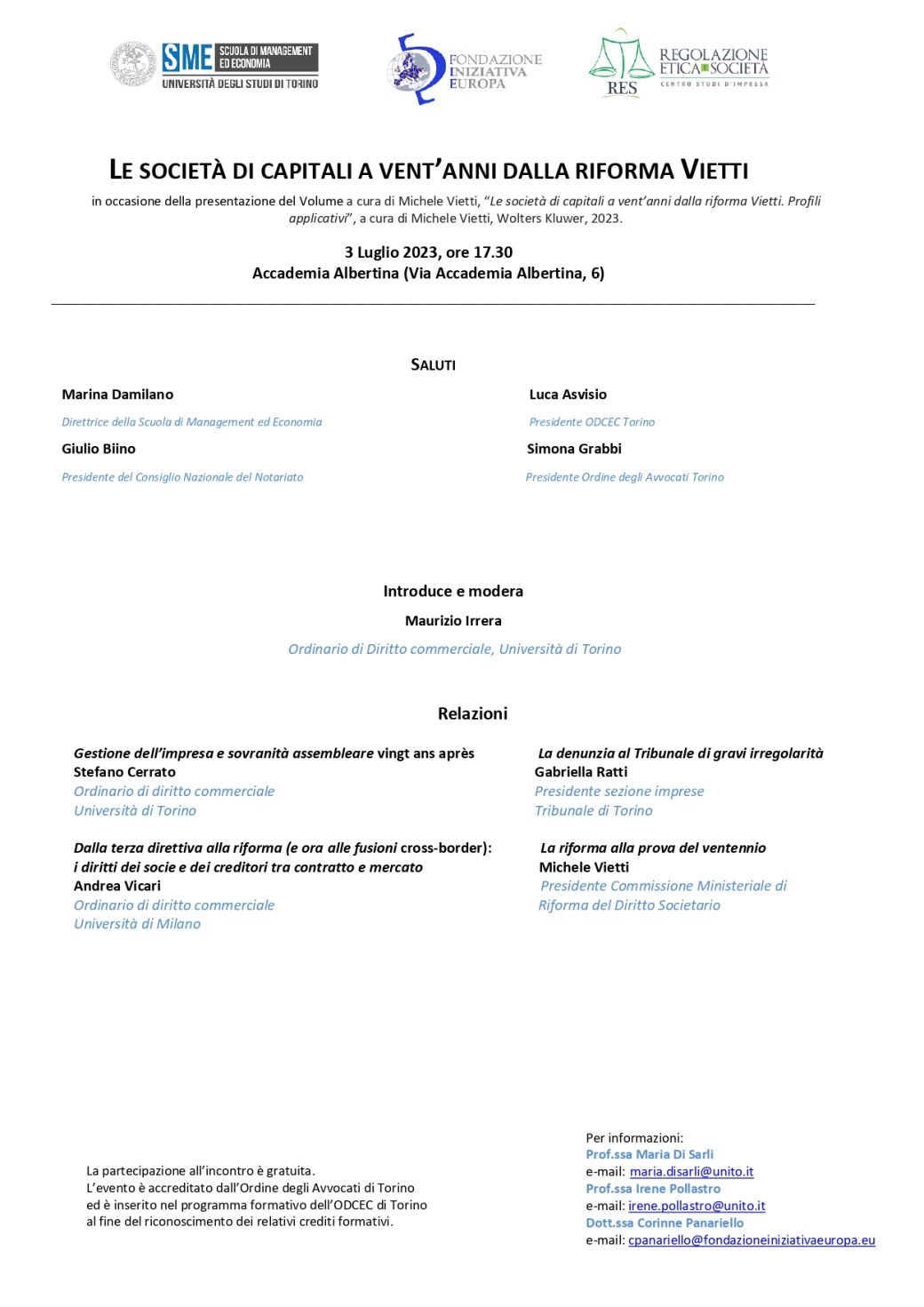 SME SCUOLA DI MANAGEMENT ED ECONOMIA
UNIVERSITÀ DEGLI STUDI DI TORINO

FONDAZIONE INIZIATIVA EUROPA

RES REGOLAZIONE ETICA SOCIETÀ CENTRO STUDI D'IMPRESA

LE SOCIETÀ DI CAPITALI A VENT'ANNI DALLA RIFORMA VIETTI

in occasione della presentazione del Volume a cura di Michele Vietti, "Le società di capitali a vent'anni dalla riforma Vietti. Profili applicativi", a cura di Michele Vietti, Wolters Kluwer, 2023.

3 Luglio 2023, ore 17.30
Accademia Albertina (Via Accademia Albertina, 6)

SALUTI

Marina Damilano
Direttrice della Scuola di Management ed Economia

Giulio Biino
Presidente del Consiglio Nazionale del Notariato

Luca Asvisio
Presidente ODCEC Torino

Simona Grabbi
Presidente Ordine degli Avvocati Torino

Introduce e modera
Maurizio Irrera
Ordinario di Diritto commerciale, Università di Torino

Relazioni

Gestione dell'impresa e sovranità assembleare vingt ans après
Stefano Cerrato
Ordinario di diritto commerciale
Università di Torino

Dalla terza direttiva alla riforma (e ora alle fusioni cross-border): i diritti dei socie e dei creditori tra contratto e mercato
Andrea Vicari
Ordinario di diritto commerciale
Università di Milano

La denunzia al Tribunale di gravi irregolarità
Gabriella Ratti
Presidente sezione imprese
Tribunale di Torino

La riforma alla prova del ventennio
Michele Vietti
Presidente Commissione Ministeriale di Riforma del Diritto Societario

La partecipazione all'incontro è gratuita.
L'evento è accreditato dall'Ordine degli Avvocati di Torino ed è inserito nel programma formativo dell'ODCEC di Torino al fine del riconoscimento dei relativi crediti formativi.

Per informazioni:
Prof.ssa Maria Di Sarli
e-mail: maria.disarli@unito.it
Prof.ssa Irene Pollastro
e-mail: irene.pollastro@unito.it
Dott.ssa Corinne Panariello
e-mail: cpanariello@fondazioneiniziativaeuropa.eu